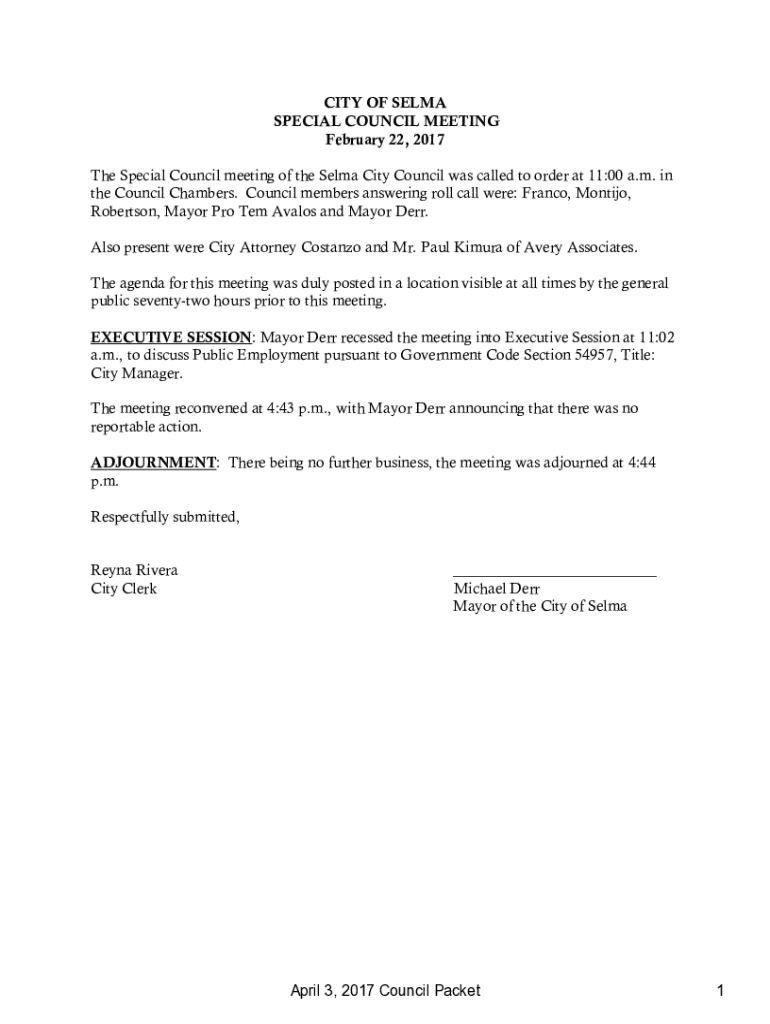 CITY OF SELMA
SPECIAL COUNCIL MEETING
February 22, 2017

The Special Council meeting of the Selma City Council was called to order at 11:00 a.m. in the Council Chambers. Council members answering roll call were: Franco, Montijo, Robertson, Mayor Pro Tem Avalos and Mayor Derr.

Also present were City Attorney Costanzo and Mr. Paul Kimura of Avery Associates.

The agenda for this meeting was duly posted in a location visible at all times by the general public seventy-two hours prior to this meeting.

EXECUTIVE SESSION: Mayor Derr recessed the meeting into Executive Session at 11:02 a.m., to discuss Public Employment pursuant to Government Code Section 54957, Title: City Manager.

The meeting reconvened at 4:43 p.m., with Mayor Derr announcing that there was no reportable action.

ADJOURNMENT: There being no further business, the meeting was adjourned at 4:44 p.m.

Respectfully submitted,

Reyna Rivera
City Clerk

Michael Derr
Mayor of the City of Selma

April 3, 2017 Council Packet

1